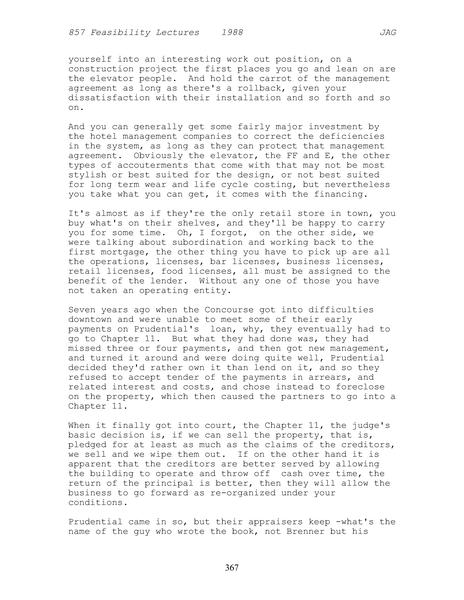 857 Feasibility Lectures 1988 JAG

yourself into an interesting work out position, on a construction project the first places you go and lean on are the elevator people. And hold the carrot of the management agreement as long as there's a rollback, given your dissatisfaction with their installation and so forth and so on.

And you can generally get some fairly major investment by the hotel management companies to correct the deficiencies in the system, as long as they can protect that management agreement. Obviously the elevator, the FF and E, the other types of accouterments that come with that may not be most stylish or best suited for the design, or not best suited for long term wear and life cycle costing, but nevertheless you take what you can get, it comes with the financing.

It's almost as if they're the only retail store in town, you buy what's on their shelves, and they'll be happy to carry you for some time. Oh, I forgot, on the other side, we were talking about subordination and working back to the first mortgage, the other thing you have to pick up are all the operations, licenses, bar licenses, business licenses, retail licenses, food licenses, all must be assigned to the benefit of the lender. Without any one of those you have not taken an operating entity.

Seven years ago when the Concourse got into difficulties downtown and were unable to meet some of their early payments on Prudential's loan, why, they eventually had to go to Chapter 11. But what they had done was, they had missed three or four payments, and then got new management, and turned it around and were doing quite well, Prudential decided they'd rather own it than lend on it, and so they refused to accept tender of the payments in arrears, and related interest and costs, and chose instead to foreclose on the property, which then caused the partners to go into a Chapter 11.

When it finally got into court, the Chapter 11, the judge's basic decision is, if we can sell the property, that is, pledged for at least as much as the claims of the creditors, we sell and we wipe them out. If on the other hand it is apparent that the creditors are better served by allowing the building to operate and throw off cash over time, the return of the principal is better, then they will allow the business to go forward as re-organized under your conditions.

Prudential came in so, but their appraisers keep -what's the name of the guy who wrote the book, not Brenner but his

367